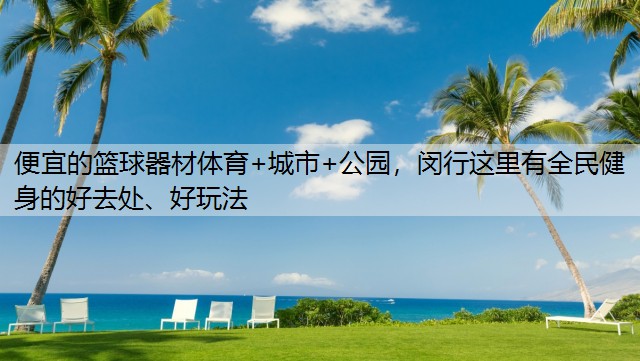 便宜的篮球器材体育+城市+公园，闵行这里有全民健身的好去处、好玩法